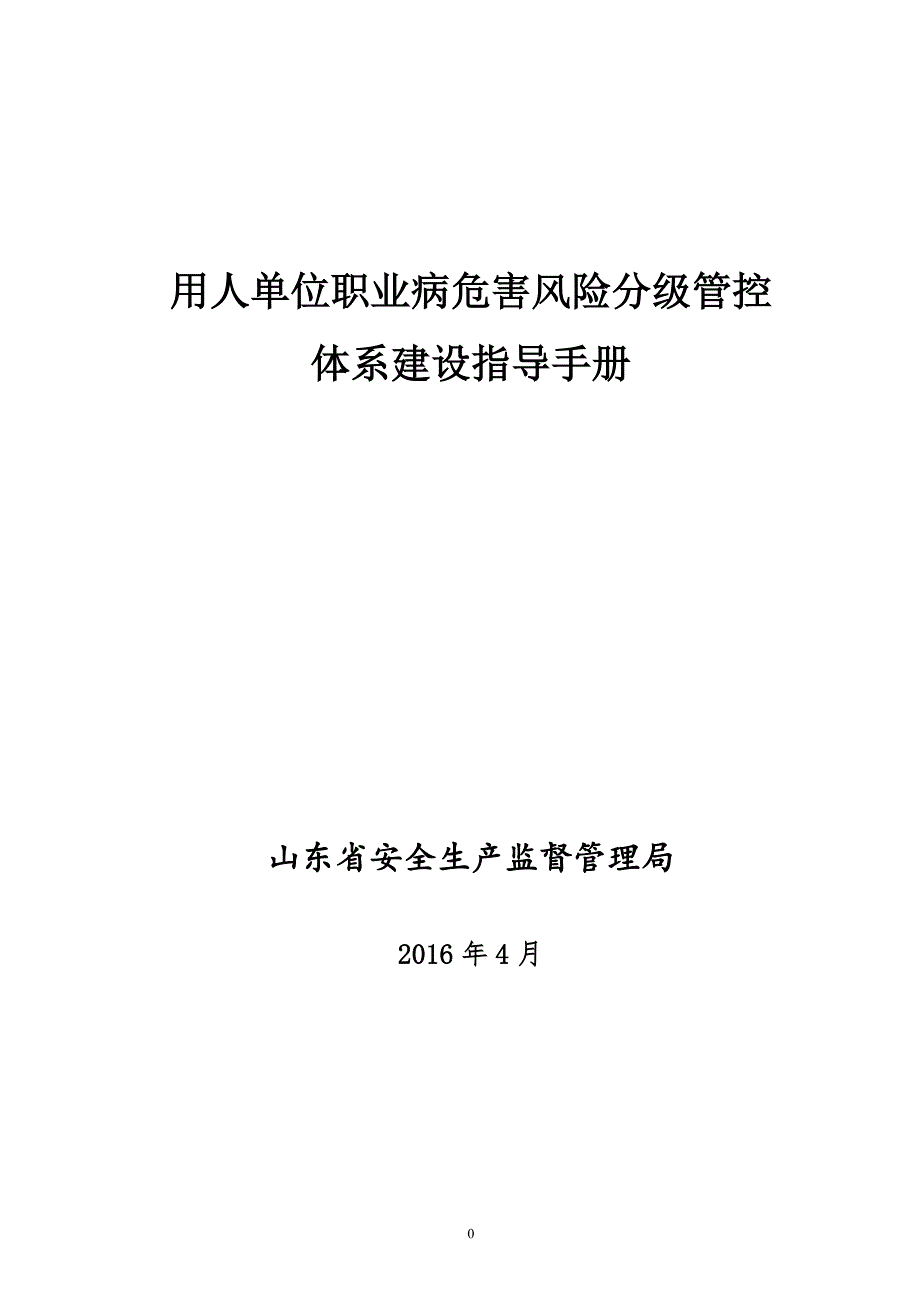 用人单位职业病危害风险分级管控
体系建设指导手册

山东省安全生产监督管理局

2016 年 4 月

0